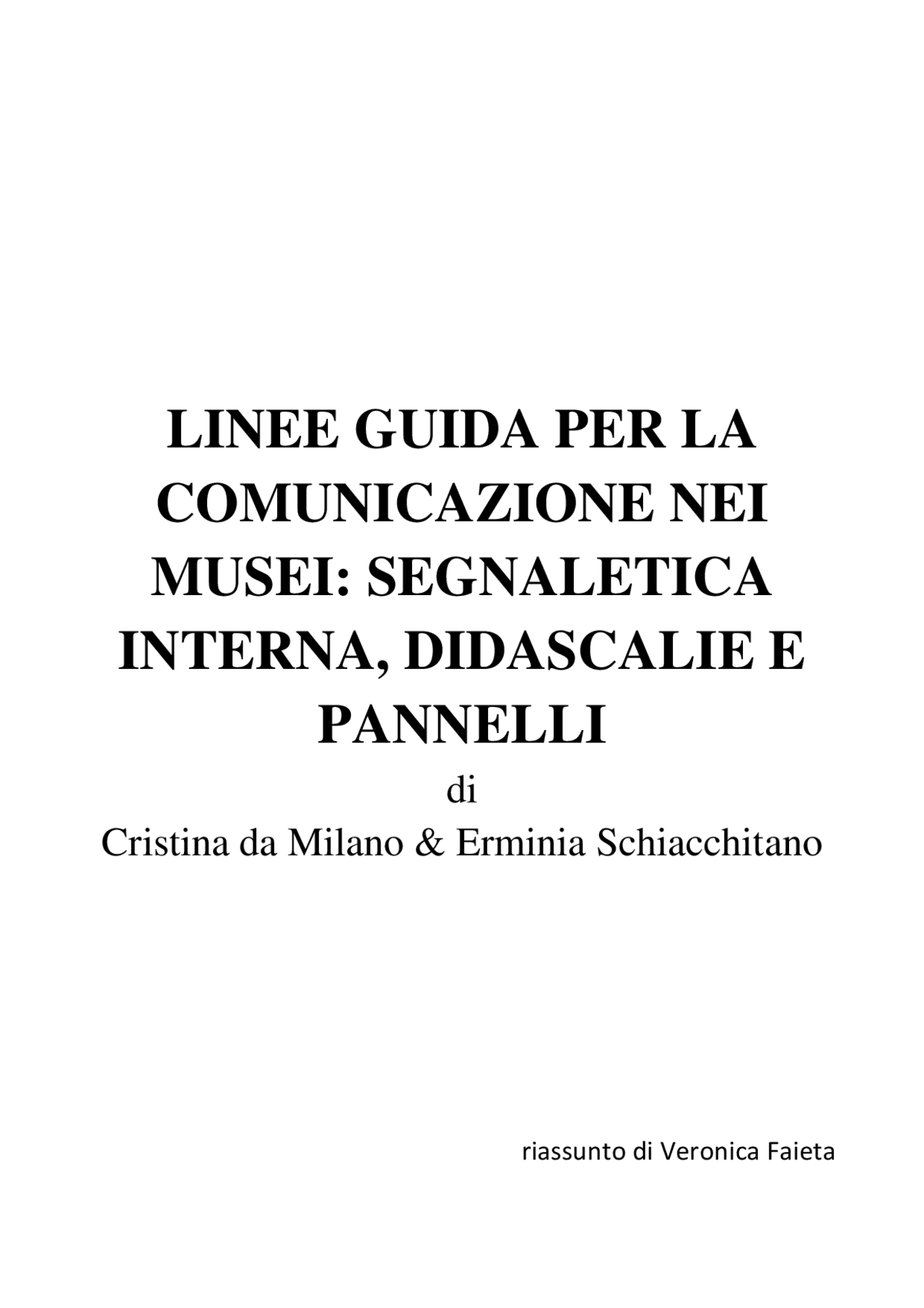 LINEE GUIDA PER LA COMUNICAZIONE NEI MUSEI: SEGNALETICA INTERNA, DIDASCALIE E PANNELLI

di

Cristina da Milano & Erminia Schiacchitano

riassunto di Veronica Faieta